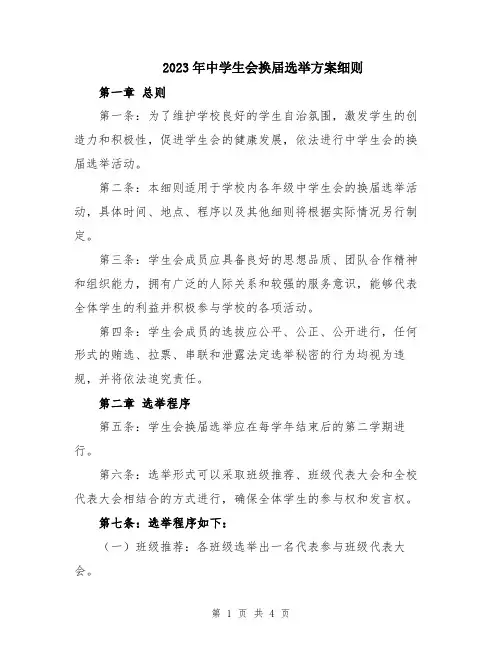 2023年中学生会换届选举方案细则

第一章 总则

第一条：为了维护学校良好的学生自治氛围，激发学生的创造力和积极性，促进学生会的健康发展，依法进行中学生会的换届选举活动。

第二条：本细则适用于学校内各年级中学生会的换届选举活动，具体时间、地点、程序以及其他细则将根据实际情况另行制定。

第三条：学生会成员应具备良好的思想品质、团队合作精神和组织能力，拥有广泛的人际关系和较强的服务意识，能够代表全体学生的利益并积极参与学校的各项活动。

第四条：学生会成员的选拔应公平、公正、公开进行，任何形式的贿选、拉票、串联和泄露法定选举秘密的行为均视为违规，并将依法追究责任。

第二章 选举程序

第五条：学生会换届选举应在每学年结束后的第二学期进行。

第六条：选举形式可以采取班级推荐、班级代表大会和全校代表大会相结合的方式进行，确保全体学生的参与权和发言权。

第七条：选举程序如下：

（一）班级推荐：各班级选举出一名代表参与班级代表大会。

第 1 页 共 4 页